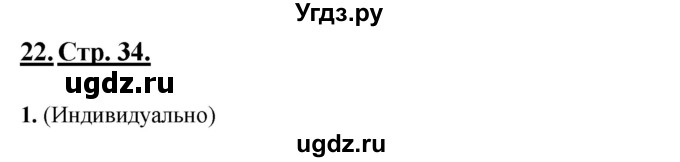 Угдз.ру

22. Стр. 34.

ugdz.ru

1. (Индивидуально)

ugdz.ru